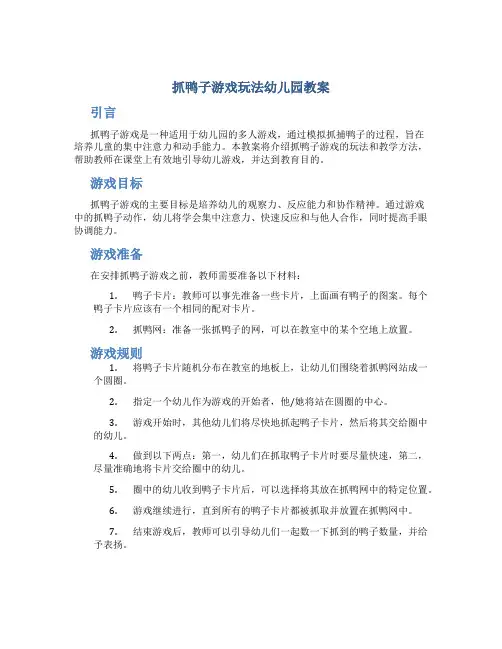 抓鸭子游戏玩法幼儿园教案

引言

抓鸭子游戏是一种适用于幼儿园的多人游戏，通过模拟抓捕鸭子的过程，旨在培养儿童的集中注意力和动手能力。本教案将介绍抓鸭子游戏的玩法和教学方法，帮助教师在课堂上有效地引导幼儿游戏，并达到教育目的。

游戏目标

抓鸭子游戏的主要目标是培养幼儿的观察力、反应能力和协作精神。通过游戏中的抓鸭子动作，幼儿将学会集中注意力、快速反应和与他人合作，同时提高手眼协调能力。

游戏准备

在安排抓鸭子游戏之前，教师需要准备以下材料：

1. 鸭子卡片：教师可以事先准备一些卡片，上面画有鸭子的图案。每个鸭子卡片应该有一个相同的配对卡片。

2. 抓鸭网：准备一张抓鸭子的网，可以在教室中的某个空地上放置。

游戏规则

1. 将鸭子卡片随机分布在教室的地板上，让幼儿们围绕着抓鸭网站成一个圆圈。

2. 指定一个幼儿作为游戏的开始者，他/她将站在圆圈的中心。

3. 游戏开始时，其他幼儿们将尽快地抓起鸭子卡片，然后将其交给圈中的幼儿。

4. 做到以下两点：第一，幼儿们在抓取鸭子卡片时要尽量快速，第二，尽量准确地将卡片交给圈中的幼儿。

5. 圈中的幼儿收到鸭子卡片后，可以选择将其放在抓鸭网中的特定位置。

6. 游戏继续进行，直到所有的鸭子卡片都被抓取并放置在抓鸭网中。

7. 结束游戏后，教师可以引导幼儿们一起数一下抓到的鸭子数量，并给予表扬。